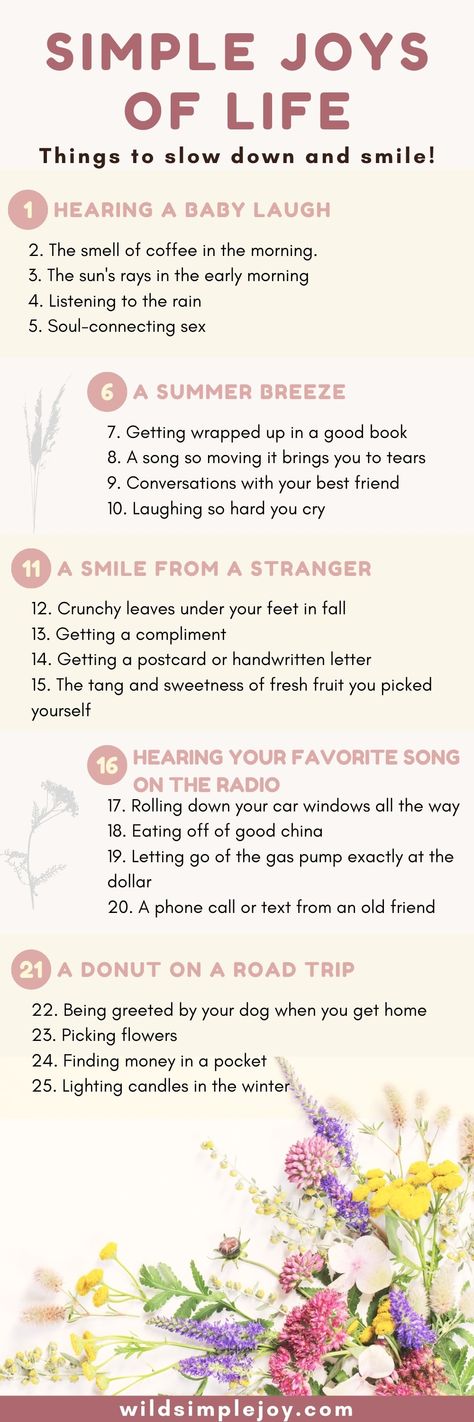 SIMPLE JOYS OF LIFE

Things to slow down and smile!

1 HEARING A BABY LAUGH

2. The smell of coffee in the morning.
3. The sun's rays in the early morning
4. Listening to the rain
5. Soul-connecting sex

6 A SUMMER BREEZE

7. Getting wrapped up in a good book
8. A song so moving it brings you to tears
9. Conversations with your best friend
10. Laughing so hard you cry

11 A SMILE FROM A STRANGER

12. Crunchy leaves under your feet in fall
13. Getting a compliment
14. Getting a postcard or handwritten letter
15. The tang and sweetness of fresh fruit you picked yourself

16 HEARING YOUR FAVORITE SONG ON THE RADIO

17. Rolling down your car windows all the way
18. Eating off of good china
19. Letting go of the gas pump exactly at the dollar
20. A phone call or text from an old friend

21 A DONUT ON A ROAD TRIP

22. Being greeted by your dog when you get home
23. Picking flowers
24. Finding money in a pocket
25. Lighting candles in the winter

wildsimplejoy.com